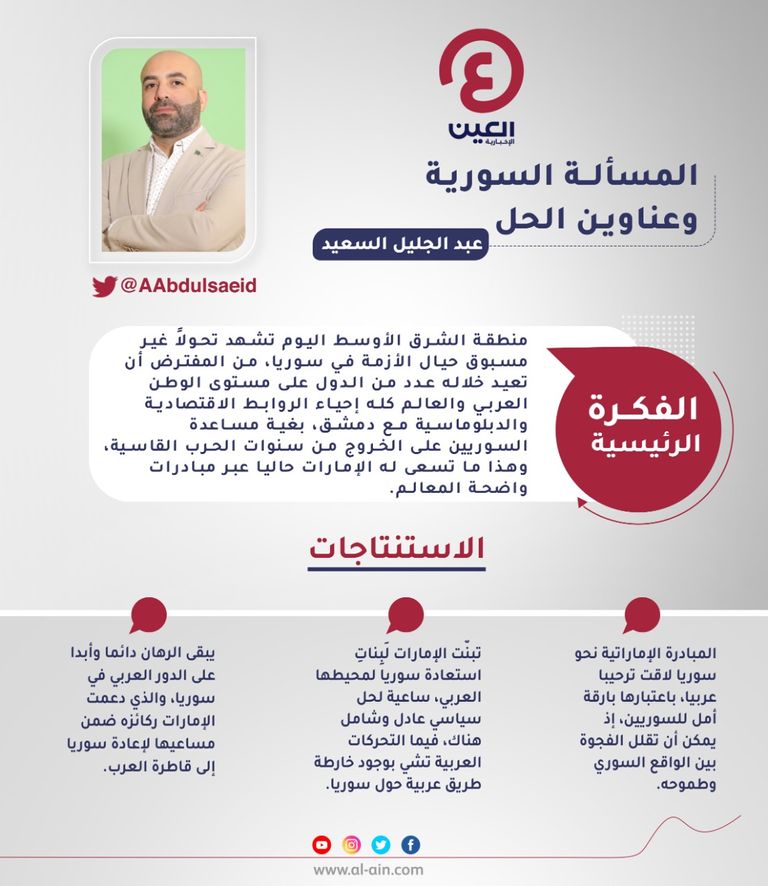 العين الإخبارية

المسألة السورية وعناوين الحل

عبد الجليل السعيد

@AAbdulsaeid

الفكرة الرئيسية

منطقة الشرق الأوسط اليوم تشهد تحولاً غير مسبوق حيال الأزمة في سوريا، من المفترض أن تعيد خلاله عدد من الدول على مستوى الوطن العربي والعالم كله إحياء الروابط الاقتصادية والدبلوماسية مع دمشق، بغية مساعدة السوريين على الخروج من سنوات الحرب القاسية، وهذا ما تسعى له الإمارات حاليا عبر مبادرات واضحة المعالم.

الاستنتاجات

المبادرة الإماراتية نحو سوريا لاقت ترحيبا عربيا، باعتبارها بارقة أمل للسوريين، إذ يمكن أن تقلل الفجوة بين الواقع السوري وطموحه.

تبنّت الإمارات لَبِناتِ استعادة سوريا لمحيطها العربي، ساعية لحل سياسي عادل وشامل هناك، فيما التحركات العربية تشي بوجود خارطة طريق عربية حول سوريا.

يبقى الرهان دائما وأبدا على الدور العربي في سوريا، والذي دعمت الإمارات ركائزه ضمن مساعيها لإعادة سوريا إلى قاطرة العرب.

www.al-ain.com